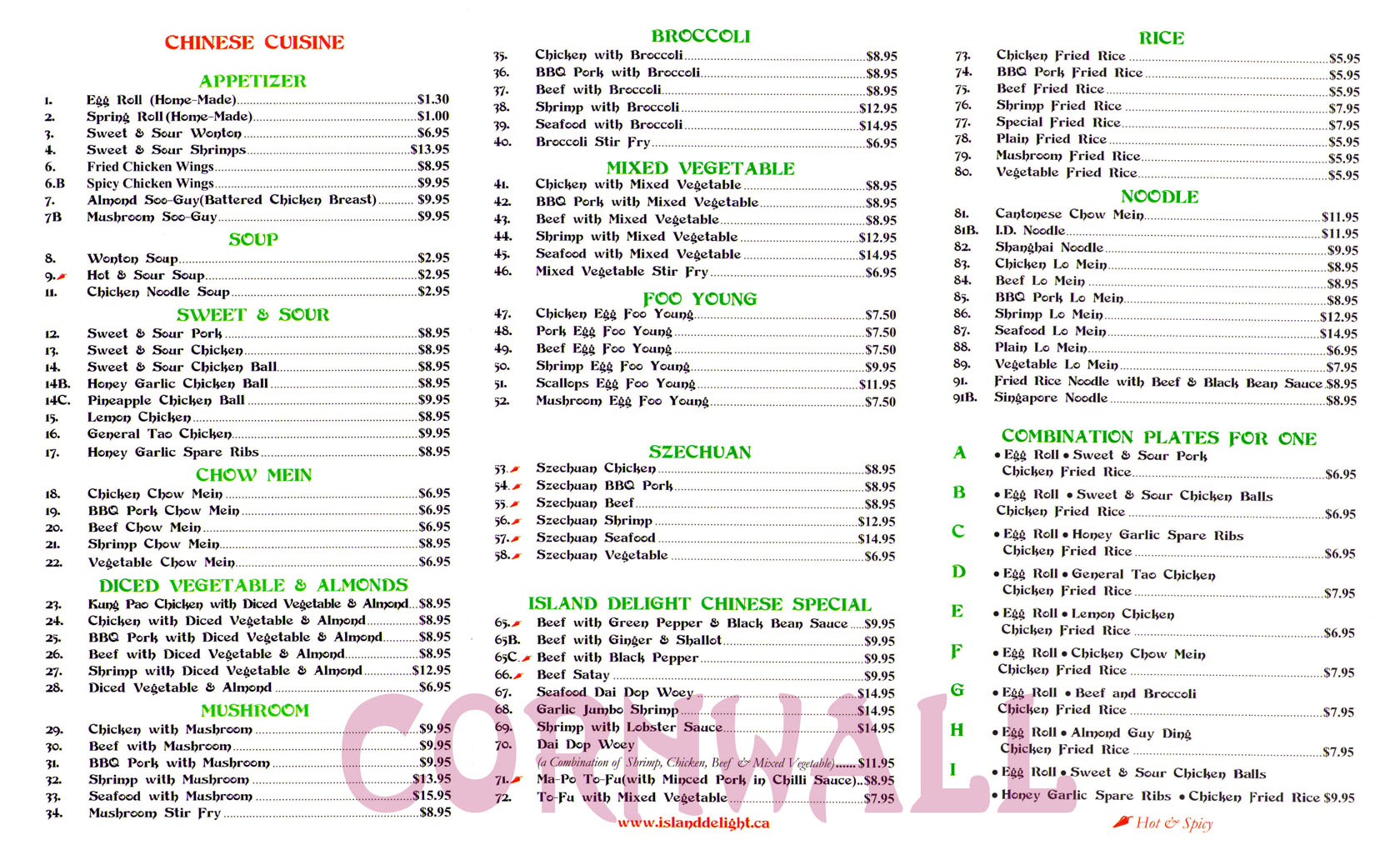 CHINESE CUISINE

APPETIZER

1. Egg Roll (Home-Made) $1.30
2. Spring Roll (Home-Made) $1.00
3. Sweet & Sour Wonton $6.95
4. Sweet & Sour Shrimps $13.95
6. Fried Chicken Wings $8.95
6.B Spicy Chicken Wings $9.95
7. Almond Soo-Guy(Battered Chicken Breast) $9.95
7B Mushroom Soo-Guy $9.95

SOUP

8. Wonton Soup $2.95
9. Hot & Sour Soup $2.95
11. Chicken Noodle Soup $2.95

SWEET & SOUR

12. Sweet & Sour Pork $8.95
13. Sweet & Sour Chicken $8.95
14. Sweet & Sour Chicken Ball $8.95
14B. Honey Garlic Chicken Ball $8.95
14C. Pineapple Chicken Ball $9.95
15. Lemon Chicken $8.95
16. General Tao Chicken $9.95
17. Honey Garlic Spare Ribs $8.95

CHOW MEIN

18. Chicken Chow Mein $6.95
19. BBQ Pork Chow Mein $6.95
20. Beef Chow Mein $6.95
21. Shrimp Chow Mein $8.95
22. Vegetable Chow Mein $6.95

DICED VEGETABLE & ALMONDS

23. Kung Pao Chicken with Diced Vegetable & Almond $8.95
24. Chicken with Diced Vegetable & Almond $8.95
25. BBQ Pork with Diced Vegetable & Almond $8.95
26. Beef with Diced Vegetable & Almond $8.95
27. Shrimp with Diced Vegetable & Almond $12.95
28. Diced Vegetable & Almond $6.95

MUSHROOM

29. Chicken with Mushroom $9.95
30. Beef with Mushroom $9.95
31. BBQ Pork with Mushroom $9.95
32. Shrimp with Mushroom $13.95
33. Seafood with Mushroom $15.95
34. Mushroom Stir Fry $8.95

BROCCOLI

35. Chicken with Broccoli $8.95
36. BBQ Pork with Broccoli $8.95
37. Beef with Broccoli $8.95
38. Shrimp with Broccoli $12.95
39. Seafood with Broccoli $14.95
40. Broccoli Stir Fry $6.95

MIXED VEGETABLE

41. Chicken with Mixed Vegetable $8.95
42. BBQ Pork with Mixed Vegetable $8.95
43. Beef with Mixed Vegetable $8.95
44. Shrimp with Mixed Vegetable $12.95
45. Seafood with Mixed Vegetable $14.95
46. Mixed Vegetable Stir Fry $6.95

FOO YOUNG

47. Chicken Egg Foo Young $7.50
48. Pork Egg Foo Young $7.50
49. Beef Egg Foo Young $7.50
50. Shrimp Egg Foo Young $9.95
51. Scallops Egg Foo Young $11.95
52. Mushroom Egg Foo Young $7.50

SZECHUAN

53. Szechuan Chicken $8.95
54. Szechuan BBQ Pork $8.95
55. Szechuan Beef $8.95
56. Szechuan Shrimp $12.95
57. Szechuan Seafood $14.95
58. Szechuan Vegetable $6.95

ISLAND DELIGHT CHINESE SPECIAL

65. Beef with Green Pepper & Black Bean Sauce $9.95
65B. Beef with Ginger & Shallot $9.95
65C. Beef with Black Pepper $9.95
66. Beef Satay $9.95
67. Seafood Dai Dop Woey $14.95
68. Garlic Jumbo Shrimp $14.95
69. Shrimp with Lobster Sauce $14.95
70. Dai Dop Woey
(a Combination of Shrimp, Chicken, Beef & Mixed Vegetable) $11.95
71. Ma-Po To-Fu(with Minced Pork in Chilli Sauce) $8.95
72. To-Fu with Mixed Vegetable $7.95

www.islanddelight.ca

RICE

73. Chicken Fried Rice $5.95
74. BBQ Pork Fried Rice $5.95
75. Beef Fried Rice $5.95
76. Shrimp Fried Rice $7.95
77. Special Fried Rice $7.95
78. Plain Fried Rice $5.95
79. Mushroom Fried Rice $5.95
80. Vegetable Fried Rice $5.95

NOODLE

81. Cantonese Chow Mein $11.95
81B. I.D. Noodle $11.95
82. Shanghai Noodle $9.95
83. Chicken Lo Mein $8.95
84. Beef Lo Mein $8.95
85. BBQ Pork Lo Mein $8.95
86. Shrimp Lo Mein $12.95
87. Seafood Lo Mein $14.95
88. Plain Lo Mein $6.95
89. Vegetable Lo Mein $7.95
91. Fried Rice Noodle with Beef & Black Bean Sauce $8.95
91B. Singapore Noodle $8.95

COMBINATION PLATES FOR ONE

A • Egg Roll • Sweet & Sour Pork
Chicken Fried Rice $6.95

B • Egg Roll • Sweet & Sour Chicken Balls
Chicken Fried Rice $6.95

C • Egg Roll • Honey Garlic Spare Ribs
Chicken Fried Rice $6.95

D • Egg Roll • General Tao Chicken
Chicken Fried Rice $7.95

E • Egg Roll • Lemon Chicken
Chicken Fried Rice $6.95

F • Egg Roll • Chicken Chow Mein
Chicken Fried Rice $7.95

G • Egg Roll • Beef and Broccoli
Chicken Fried Rice $7.95

H • Egg Roll • Almond Guy Ding
Chicken Fried Rice $7.95

I • Egg Roll • Sweet & Sour Chicken Balls
• Honey Garlic Spare Ribs • Chicken Fried Rice $9.95

Hot & Spicy

CORNWALL